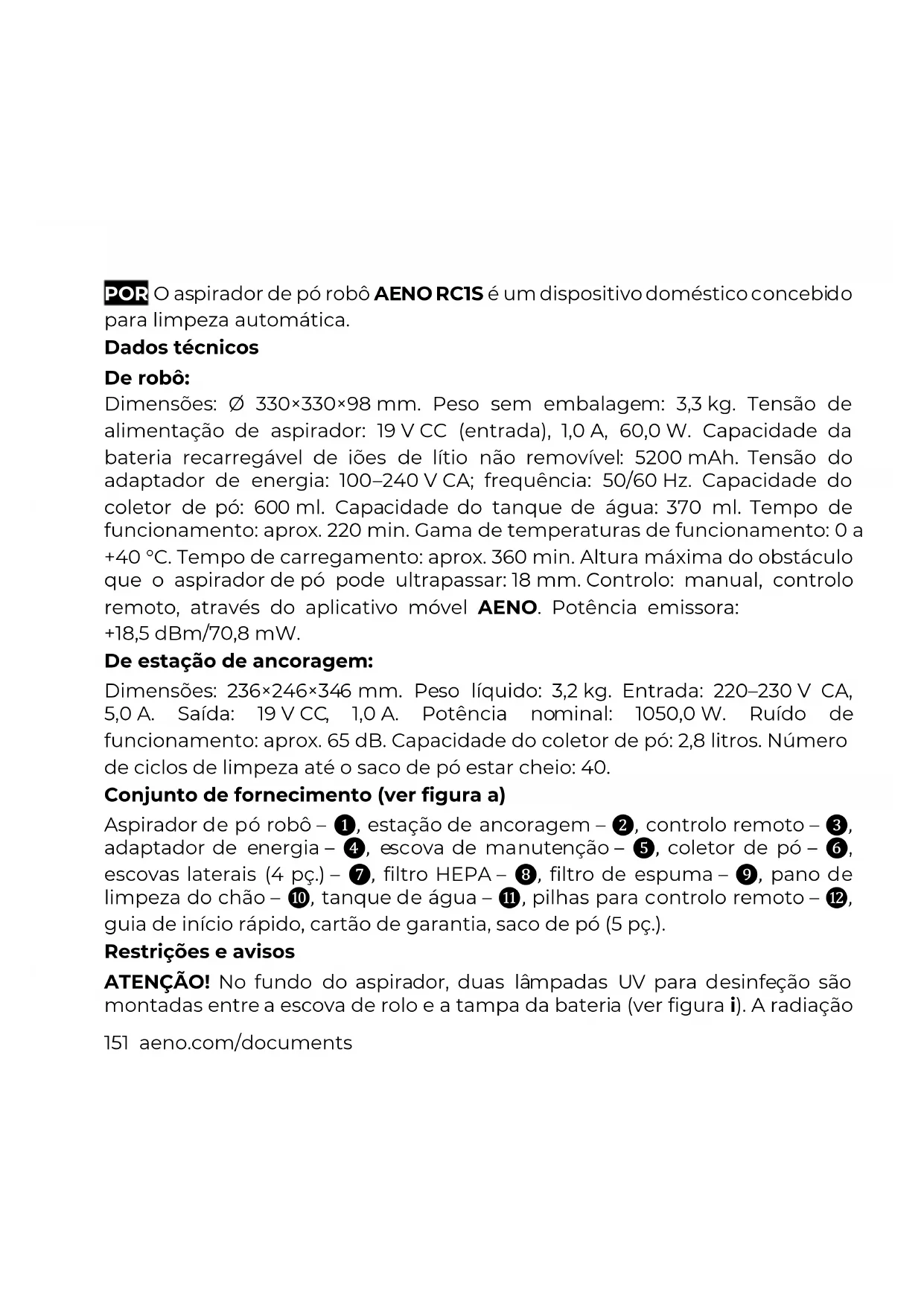 POR O aspirador de pó robô AENO RC1S é um dispositivo doméstico concebido para limpeza automática.

Dados técnicos

De robô:

Dimensões: Ø 330×330×98 mm. Peso sem embalagem: 3,3 kg. Tensão de alimentação de aspirador: 19 V CC (entrada), 1,0 A, 60,0 W. Capacidade da bateria recarregável de iões de lítio não removível: 5200 mAh. Tensão do adaptador de energia: 100–240 V CA; frequência: 50/60 Hz. Capacidade do coletor de pó: 600 ml. Capacidade do tanque de água: 370 ml. Tempo de funcionamento: aprox. 220 min. Gama de temperaturas de funcionamento: 0 a +40 °C. Tempo de carregamento: aprox. 360 min. Altura máxima do obstáculo que o aspirador de pó pode ultrapassar: 18 mm. Controlo: manual, controlo remoto, através do aplicativo móvel AENO. Potência emissora: +18,5 dBm/70,8 mW.

De estação de ancoragem:

Dimensões: 236×246×346 mm. Peso líquido: 3,2 kg. Entrada: 220–230 V CA, 5,0 A. Saída: 19 V CC, 1,0 A. Potência nominal: 1050,0 W. Ruído de funcionamento: aprox. 65 dB. Capacidade do coletor de pó: 2,8 litros. Número de ciclos de limpeza até o saco de pó estar cheio: 40.

Conjunto de fornecimento (ver figura a)

Aspirador de pó robô – ❶, estação de ancoragem – ❷, controlo remoto – ❸, adaptador de energia – ❹, escova de manutenção – ❺, coletor de pó – ❻, escovas laterais (4 pç.) – ❼, filtro HEPA – ❽, filtro de espuma – ❾, pano de limpeza do chão – ❿, tanque de água – ⓫, pilhas para controlo remoto – ⓬, guia de início rápido, cartão de garantia, saco de pó (5 pç.).

Restrições e avisos

ATENÇÃO! No fundo do aspirador, duas lâmpadas UV para desinfeção são montadas entre a escova de rolo e a tampa da bateria (ver figura i). A radiação

151 aeno.com/documents